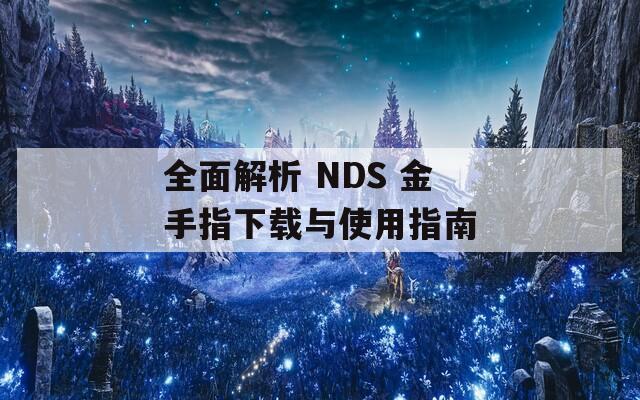 全面解析 NDS 金手指下载与使用指南